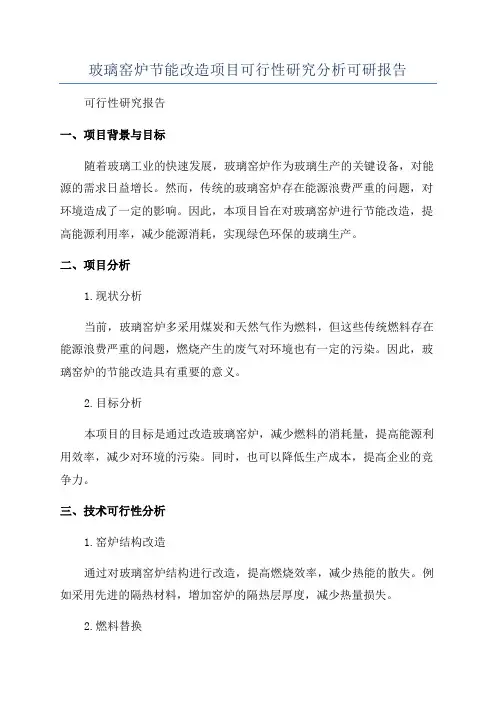 玻璃窑炉节能改造项目可行性研究分析可研报告

可行性研究报告

一、项目背景与目标

随着玻璃工业的快速发展，玻璃窑炉作为玻璃生产的关键设备，对能源的需求日益增长。然而，传统的玻璃窑炉存在能源浪费严重的问题，对环境造成了一定的影响。因此，本项目旨在对玻璃窑炉进行节能改造，提高能源利用率，减少能源消耗，实现绿色环保的玻璃生产。

二、项目分析

1. 现状分析

当前，玻璃窑炉多采用煤炭和天然气作为燃料，但这些传统燃料存在能源浪费严重的问题，燃烧产生的废气对环境也有一定的污染。因此，玻璃窑炉的节能改造具有重要的意义。

2. 目标分析

本项目的目标是通过改造玻璃窑炉，减少燃料的消耗量，提高能源利用效率，减少对环境的污染。同时，也可以降低生产成本，提高企业的竞争力。

三、技术可行性分析

1. 窑炉结构改造

通过对玻璃窑炉结构进行改造，提高燃烧效率，减少热能的散失。例如采用先进的隔热材料，增加窑炉的隔热层厚度，减少热量损失。

2. 燃料替换